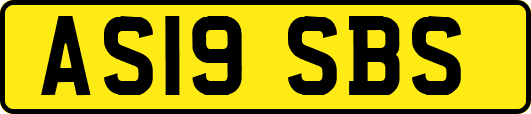 AS19 SBS